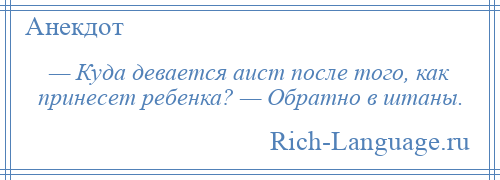 Анекдот

— Куда девается аист после того, как принесет ребенка? — Обратно в штаны.

Rich-Language.ru